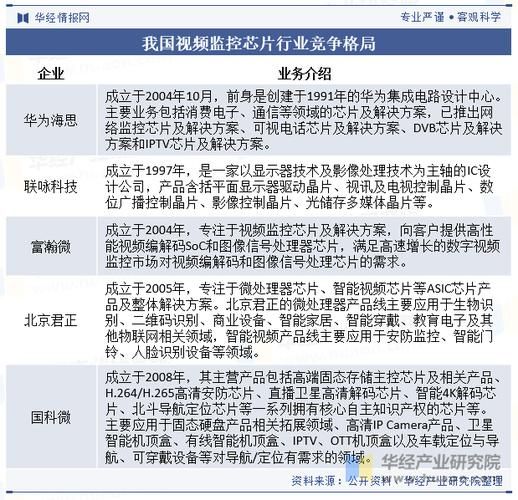 华经情报网

专业严谨 • 客观科学

我国视频监控芯片行业竞争格局

| 企业 | 业务介绍 |
|---|---|
| 华为海思 | 成立于2004年10月，前身是创建于1991年的华为集成电路设计中心。主要业务包括消费电子、通信等领域的芯片及解决方案，已推出网络监控芯片及解决方案、可视电话芯片及解决方案、DVB芯片及解决方案和IPTV芯片及解决方案。 |
| 联咏科技 | 成立于1997年，是一家以显示器技术及影像处理技术为主轴的IC设计公司，产品含括平面显示器驱动晶片、视讯及电视控制晶片、数位广播控制晶片、影像控制晶片、光储存多媒体晶片等。 |
| 富瀚微 | 成立于2004年，专注于视频监控芯片及解决方案，向客户提供高性能视频编解码SoC和图像信号处理器芯片，满足高速增长的数字视频监控市场对视频编解码和图像信号处理芯片的需求。 |
| 北京君正 | 成立于2005年，专注于微处理器芯片、智能视频芯片等ASIC芯片产品及整体解决方案。北京君正的微处理器产品线主要应用于生物识别、二维码识别、商业设备、智能家居、智能穿戴、教育电子及其他物联网相关领域，智能视频产品线主要应用于安防监控、智能门铃、人脸识别设备等领域。 |
| 国科微 | 成立于2008年，其主营产品包括高端固态存储主控芯片及相关产品、H.264/H.265高清安防芯片、直播卫星高清解码芯片、智能4K解码芯片、北斗导航定位芯片等一系列拥有核心自主知识产权的芯片等。主要应用于固态硬盘产品相关拓展领域、高清IP Camera产品、卫星智能机顶盒、有线智能机顶盒、IPTV、OTT机顶盒以及车载定位与导航、可穿戴设备等对导航/定位有需求的领域。 |

华经产业研究院

资料来源：公开资料，华经产业研究院整理